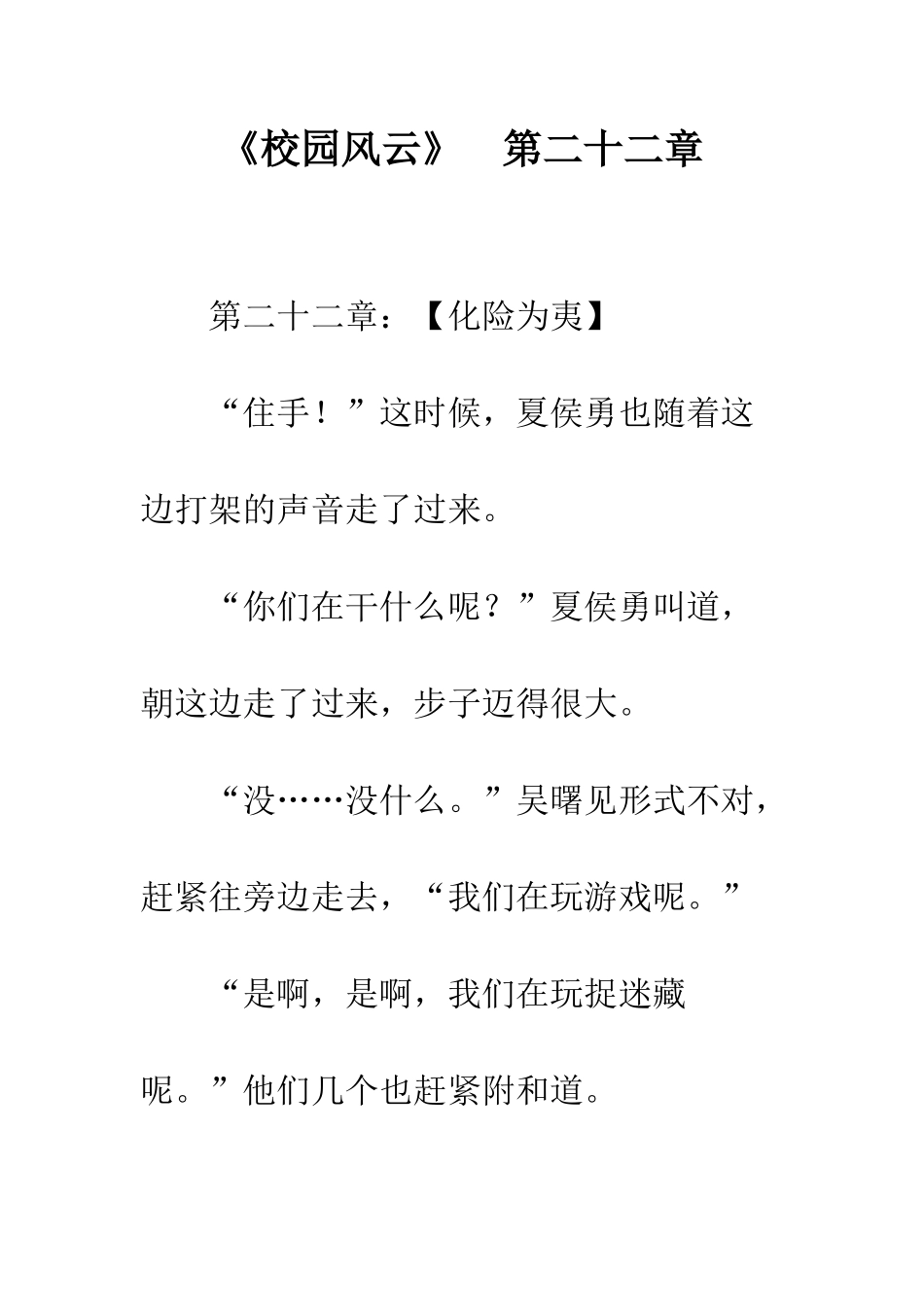 《校园风云》 第二十二章

第二十二章：【化险为夷】

“住手！”这时候，夏侯勇也随着这边打架的声音走了过来。

“你们在干什么呢？”夏侯勇叫道，朝这边走了过来，步子迈得很大。

“没……没什么。”吴曙见形式不对，赶紧往旁边走去，“我们在玩游戏呢。”

“是啊，是啊，我们在玩捉迷藏呢。”他们几个也赶紧附和道。